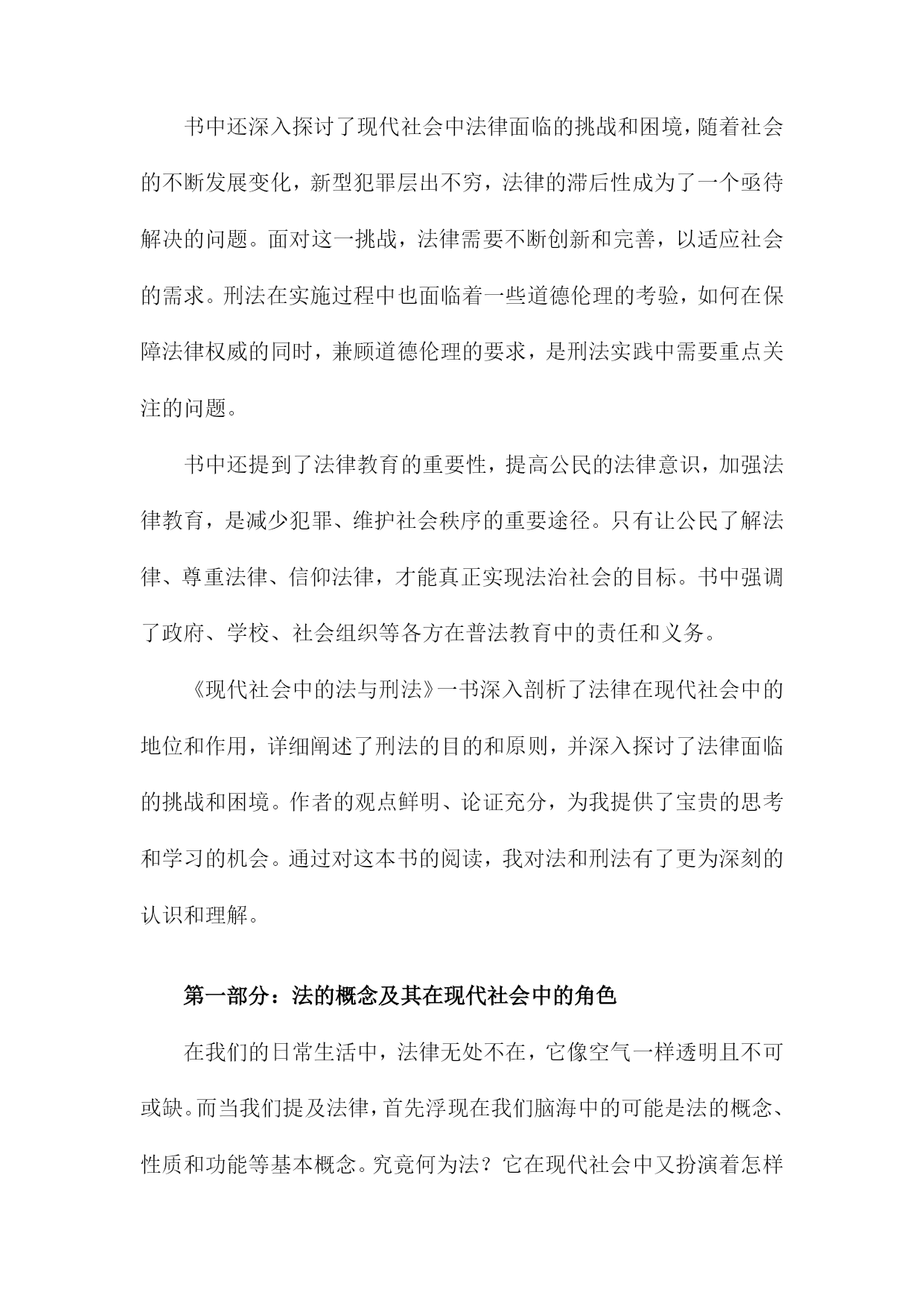 书中还深入探讨了现代社会中法律面临的挑战和困境，随着社会的不断发展变化，新型犯罪层出不穷，法律的滞后性成为了一个亟待解决的问题。面对这一挑战，法律需要不断创新和完善，以适应社会的需求。刑法在实施过程中也面临着一些道德伦理的考验，如何在保障法律权威的同时，兼顾道德伦理的要求，是刑法实践中需要重点关注的问题。

书中还提到了法律教育的重要性，提高公民的法律意识，加强法律教育，是减少犯罪、维护社会秩序的重要途径。只有让公民了解法律、尊重法律、信仰法律，才能真正实现法治社会的目标。书中强调了政府、学校、社会组织等各方在普法教育中的责任和义务。

《现代社会中的法与刑法》一书深入剖析了法律在现代社会中的地位和作用，详细阐述了刑法的目的和原则，并深入探讨了法律面临的挑战和困境。作者的观点鲜明、论证充分，为我提供了宝贵的思考和学习的机会。通过对这本书的阅读，我对法和刑法有了更为深刻的认识和理解。

第一部分：法的概念及其在现代社会中的角色

在我们的日常生活中，法律无处不在，它像空气一样透明且不可或缺。而当我们提及法律，首先浮现在我们脑海中的可能是法的概念、性质和功能等基本概念。究竟何为法？它在现代社会中又扮演着怎样